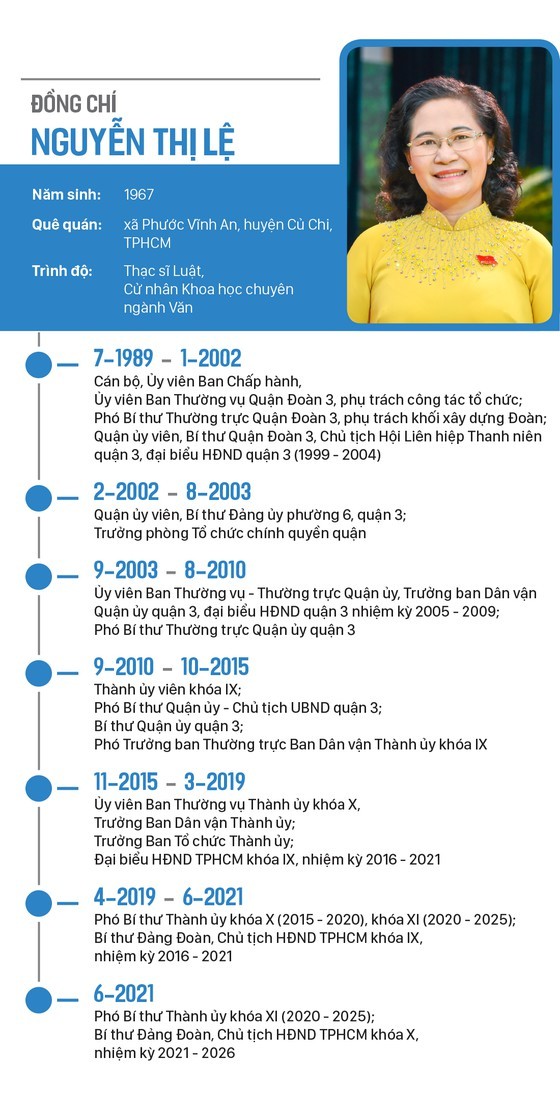 ĐỒNG CHÍ
NGUYỄN THỊ LỆ

Năm sinh: 1967

Quê quán: xã Phước Vĩnh An, huyện Củ Chi, TPHCM

Trình độ: Thạc sĩ Luật, Cử nhân Khoa học chuyên ngành Văn

7-1989 - 1-2002
Cán bộ, Ủy viên Ban Chấp hành,
Ủy viên Ban Thường vụ Quận Đoàn 3, phụ trách công tác tổ chức;
Phó Bí thư Thường trực Quận Đoàn 3, phụ trách khối xây dựng Đoàn;
Quận ủy viên, Bí thư Quận Đoàn 3, Chủ tịch Hội Liên hiệp Thanh niên quận 3, đại biểu HĐND quận 3 (1999 - 2004)

2-2002 - 8-2003
Quận ủy viên, Bí thư Đảng ủy phường 6, quận 3;
Trưởng phòng Tổ chức chính quyền quận

9-2003 - 8-2010
Ủy viên Ban Thường vụ - Thường trực Quận ủy, Trưởng ban Dân vận Quận ủy quận 3, đại biểu HĐND quận 3 nhiệm kỳ 2005 - 2009;
Phó Bí thư Thường trực Quận ủy quận 3

9-2010 - 10-2015
Thành ủy viên khóa IX;
Phó Bí thư Quận ủy - Chủ tịch UBND quận 3;
Bí thư Quận ủy quận 3;
Phó Trưởng ban Thường trực Ban Dân vận Thành ủy khóa IX

11-2015 - 3-2019
Ủy viên Ban Thường vụ Thành ủy khóa X,
Trưởng Ban Dân vận Thành ủy;
Trưởng Ban Tổ chức Thành ủy;
Đại biểu HĐND TPHCM khóa IX, nhiệm kỳ 2016 - 2021

4-2019 - 6-2021
Phó Bí thư Thành ủy khóa X (2015 - 2020), khóa XI (2020 - 2025);
Bí thư Đảng Đoàn, Chủ tịch HĐND TPHCM khóa IX, nhiệm kỳ 2016 - 2021

6-2021
Phó Bí thư Thành ủy khóa XI (2020 - 2025);
Bí thư Đảng Đoàn, Chủ tịch HĐND TPHCM khóa X, nhiệm kỳ 2021 - 2026